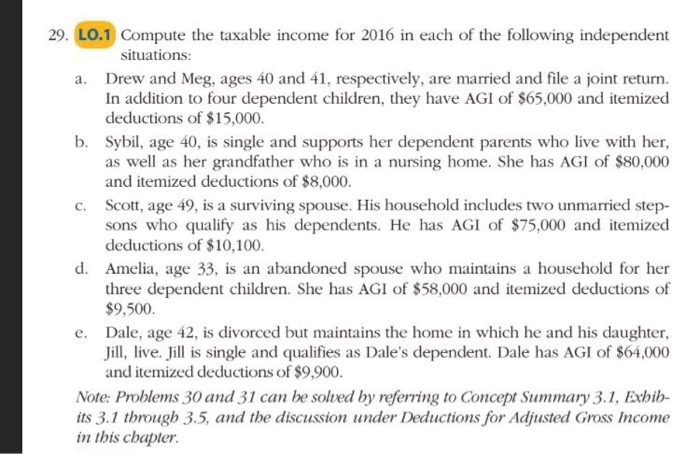 29. LO.1 Compute the taxable income for 2016 in each of the following independent situations:

a. Drew and Meg, ages 40 and 41, respectively, are married and file a joint return. In addition to four dependent children, they have AGI of \$65,000 and itemized deductions of \$15,000.

b. Sybil, age 40, is single and supports her dependent parents who live with her, as well as her grandfather who is in a nursing home. She has AGI of \$80,000 and itemized deductions of \$8,000.

c. Scott, age 49, is a surviving spouse. His household includes two unmarried stepsons who qualify as his dependents. He has AGI of \$75,000 and itemized deductions of \$10,100.

d. Amelia, age 33, is an abandoned spouse who maintains a household for her three dependent children. She has AGI of \$58,000 and itemized deductions of \$9,500.

e. Dale, age 42, is divorced but maintains the home in which he and his daughter, Jill, live. Jill is single and qualifies as Dale's dependent. Dale has AGI of \$64,000 and itemized deductions of \$9,900.

Note: Problems 30 and 31 can be solved by referring to Concept Summary 3.1, Exhibits 3.1 through 3.5, and the discussion under Deductions for Adjusted Gross Income in this chapter.